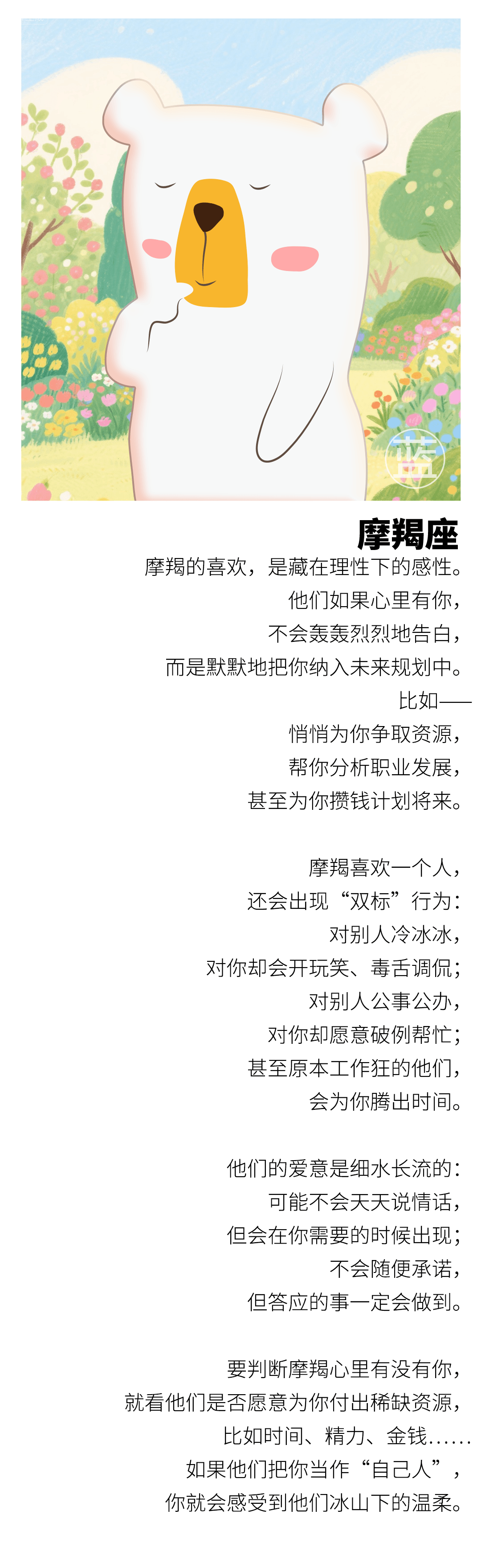 蓝

摩羯座

摩羯的喜欢，是藏在理性下的感性。
他们如果心里有你，
不会轰轰烈烈地告白，
而是默默地把你纳入未来规划中。
比如——
悄悄为你争取资源，
帮你分析职业发展，
甚至为你攒钱计划将来。

摩羯喜欢一个人，
还会出现“双标”行为：
对别人冷冰冰，
对你却会开玩笑、毒舌调侃；
对别人公事公办，
对你却愿意破例帮忙；
甚至原本工作狂的他们，
会为你腾出时间。

他们的爱意是细水长流的：
可能不会天天说情话，
但会在你需要的时候出现；
不会随便承诺，
但答应的事一定会做到。

要判断摩羯心里有没有你，
就看他们是否愿意为你付出稀缺资源，
比如时间、精力、金钱……
如果他们把你当作“自己人”，
你就会感受到他们冰山下的温柔。